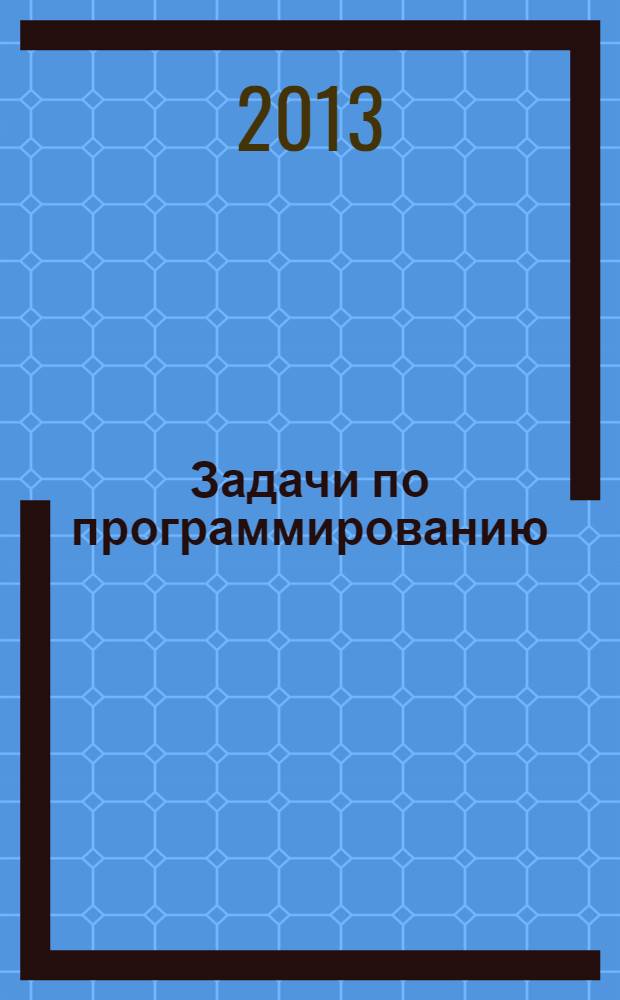 2013

Задачи по программированию